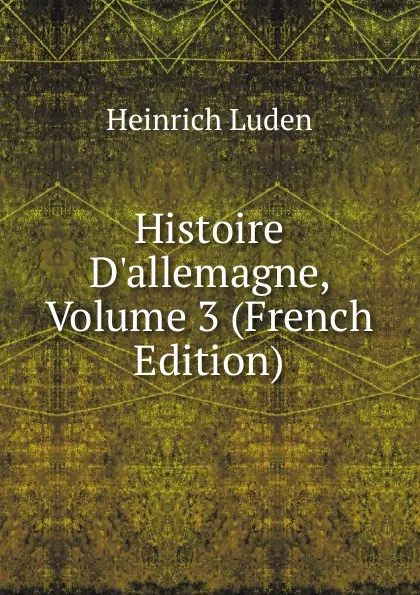 Heinrich Luden

Histoire D'allemagne, Volume 3 (French Edition)